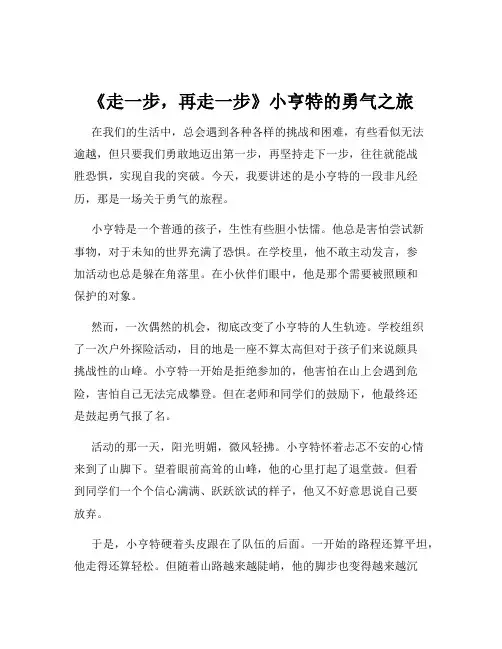 《走一步，再走一步》小亨特的勇气之旅

在我们的生活中，总会遇到各种各样的挑战和困难，有些看似无法逾越，但只要我们勇敢地迈出第一步，再坚持走下一步，往往就能战胜恐惧，实现自我的突破。今天，我要讲述的是小亨特的一段非凡经历，那是一场关于勇气的旅程。

小亨特是一个普通的孩子，生性有些胆小怯懦。他总是害怕尝试新事物，对于未知的世界充满了恐惧。在学校里，他不敢主动发言，参加活动也总是躲在角落里。在小伙伴们眼中，他是那个需要被照顾和保护的对象。

然而，一次偶然的机会，彻底改变了小亨特的人生轨迹。学校组织了一次户外探险活动，目的地是一座不算太高但对于孩子们来说颇具挑战性的山峰。小亨特一开始是拒绝参加的，他害怕在山上会遇到危险，害怕自己无法完成攀登。但在老师和同学们的鼓励下，他最终还是鼓起勇气报了名。

活动的那一天，阳光明媚，微风轻拂。小亨特怀着忐忑不安的心情来到了山脚下。望着眼前高耸的山峰，他的心里打起了退堂鼓。但看到同学们一个个信心满满、跃跃欲试的样子，他又不好意思说自己要放弃。

于是，小亨特硬着头皮跟在了队伍的后面。一开始的路程还算平坦，他走得还算轻松。但随着山路越来越陡峭，他的脚步也变得越来越沉